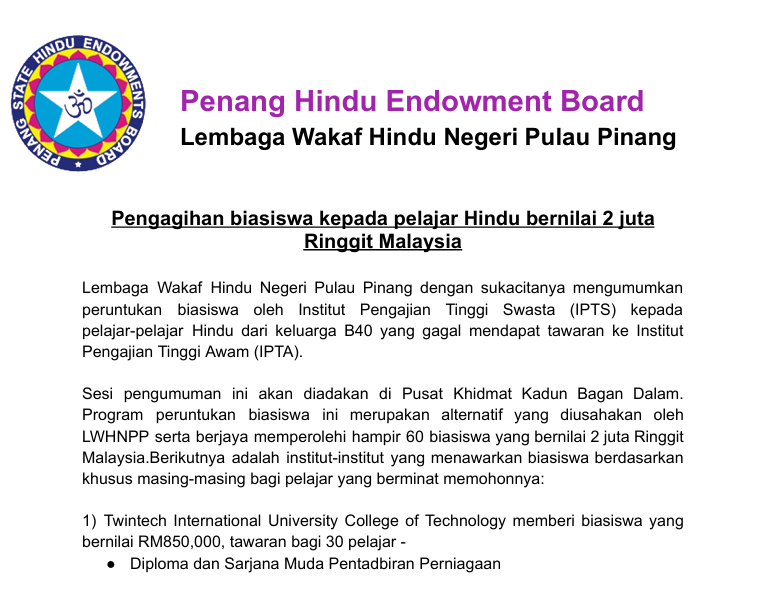 PENANG STATE HINDU ENDOWMENTS BOARD

ॐ

Penang Hindu Endowment Board
Lembaga Wakaf Hindu Negeri Pulau Pinang

Pengagihan biasiswa kepada pelajar Hindu bernilai 2 juta Ringgit Malaysia

Lembaga Wakaf Hindu Negeri Pulau Pinang dengan sukacitanya mengumumkan peruntukan biasiswa oleh Institut Pengajian Tinggi Swasta (IPTS) kepada pelajar-pelajar Hindu dari keluarga B40 yang gagal mendapat tawaran ke Institut Pengajian Tinggi Awam (IPTA).

Sesi pengumuman ini akan diadakan di Pusat Khidmat Kadun Bagan Dalam. Program peruntukan biasiswa ini merupakan alternatif yang diusahakan oleh LWHNPP serta berjaya memperolehi hampir 60 biasiswa yang bernilai 2 juta Ringgit Malaysia.Berikutnya adalah institut-institut yang menawarkan biasiswa berdasarkan khusus masing-masing bagi pelajar yang berminat memohonnya:

1) Twintech International University College of Technology memberi biasiswa yang bernilai RM850,000, tawaran bagi 30 pelajar -
● Diploma dan Sarjana Muda Pentadbiran Perniagaan